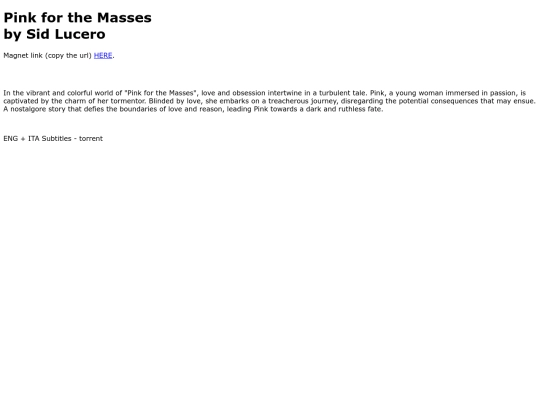 Pink for the Masses
by Sid Lucero

Magnet link (copy the url) HERE.

In the vibrant and colorful world of "Pink for the Masses", love and obsession intertwine in a turbulent tale. Pink, a young woman immersed in passion, is captivated by the charm of her tormentor. Blinded by love, she embarks on a treacherous journey, disregarding the potential consequences that may ensue. A nostalgore story that defies the boundaries of love and reason, leading Pink towards a dark and ruthless fate.

ENG + ITA Subtitles - torrent